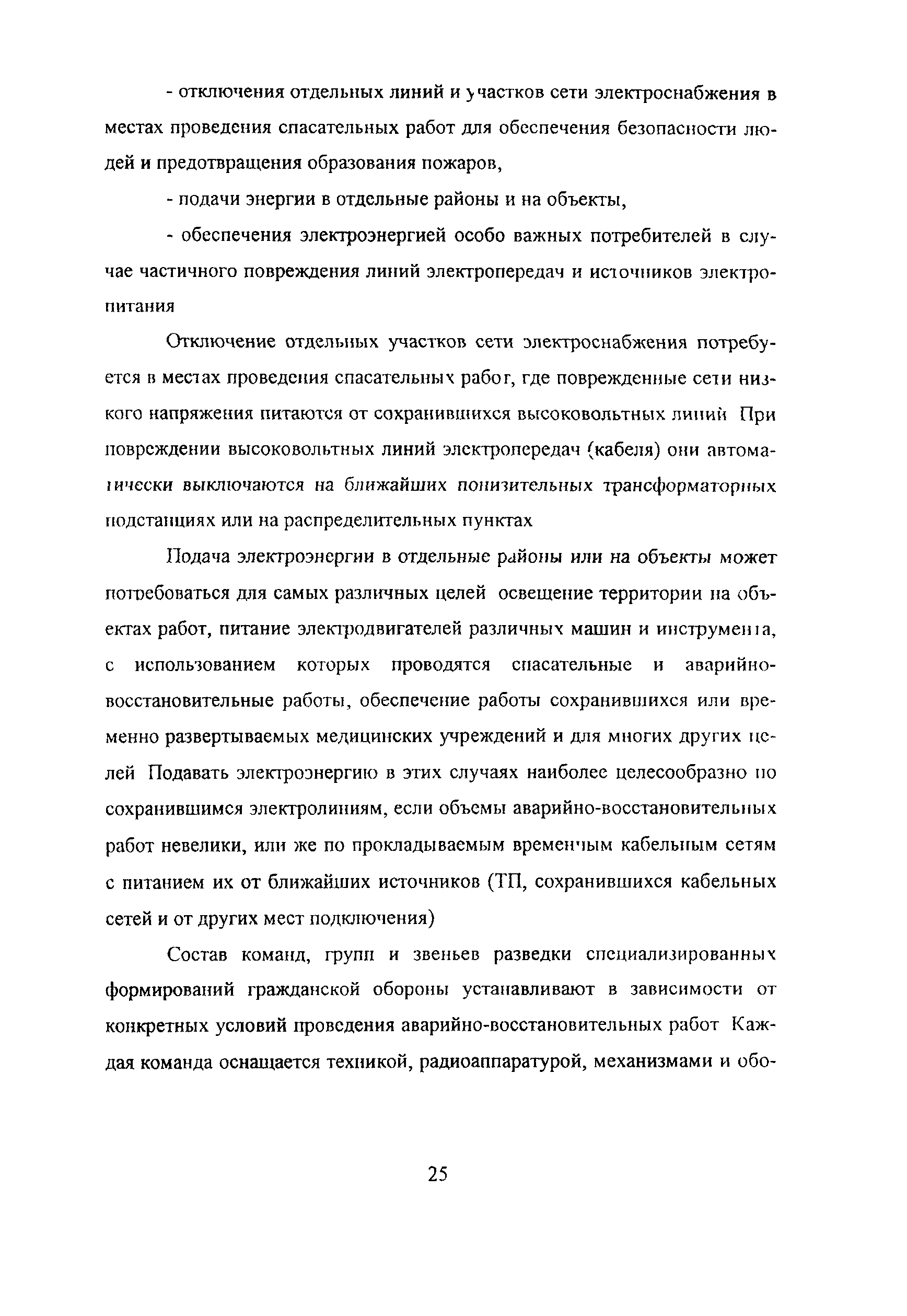 - отключения отдельных линий и участков сети электроснабжения в местах проведения спасательных работ для обеспечения безопасности людей и предотвращения образования пожаров,

- подачи энергии в отдельные районы и на объекты,

- обеспечения электроэнергией особо важных потребителей в случае частичного повреждения линий электропередач и источников электропитания

Отключение отдельных участков сети электроснабжения потребуется в местах проведения спасательных работ, где поврежденные сети низкого напряжения питаются от сохранившихся высоковольтных линий При повреждении высоковольтных линий электропередач (кабеля) они автоматически выключаются на ближайших понизительных трансформаторных подстанциях или на распределительных пунктах

Подача электроэнергии в отдельные районы или на объекты может потребоваться для самых различных целей освещение территории на объектах работ, питание электродвигателей различных машин и инструмента, с использованием которых проводятся спасательные и аварийно-восстановительные работы, обеспечение работы сохранившихся или временно развертываемых медицинских учреждений и для многих других целей Подавать электроэнергию в этих случаях наиболее целесообразно по сохранившимся электролиниям, если объемы аварийно-восстановительных работ невелики, или же по прокладываемым временным кабельным сетям с питанием их от ближайших источников (ТП, сохранившихся кабельных сетей и от других мест подключения)

Состав команд, групп и звеньев разведки специализированных формирований гражданской обороны устанавливают в зависимости от конкретных условий проведения аварийно-восстановительных работ Каждая команда оснащается техникой, радиоаппаратурой, механизмами и обо-

25